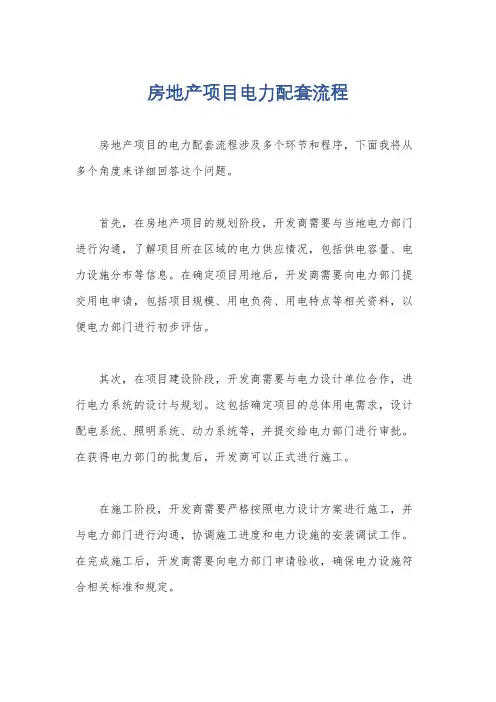 房地产项目电力配套流程

房地产项目的电力配套流程涉及多个环节和程序，下面我将从多个角度来详细回答这个问题。

首先，在房地产项目的规划阶段，开发商需要与当地电力部门进行沟通，了解项目所在区域的电力供应情况，包括供电容量、电力设施分布等信息。在确定项目用地后，开发商需要向电力部门提交用电申请，包括项目规模、用电负荷、用电特点等相关资料，以便电力部门进行初步评估。

其次，在项目建设阶段，开发商需要与电力设计单位合作，进行电力系统的设计与规划。这包括确定项目的总体用电需求，设计配电系统、照明系统、动力系统等，并提交给电力部门进行审批。在获得电力部门的批复后，开发商可以正式进行施工。

在施工阶段，开发商需要严格按照电力设计方案进行施工，并与电力部门进行沟通，协调施工进度和电力设施的安装调试工作。在完成施工后，开发商需要向电力部门申请验收，确保电力设施符合相关标准和规定。